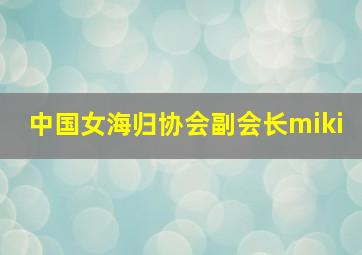 中国女海归协会副会长miki